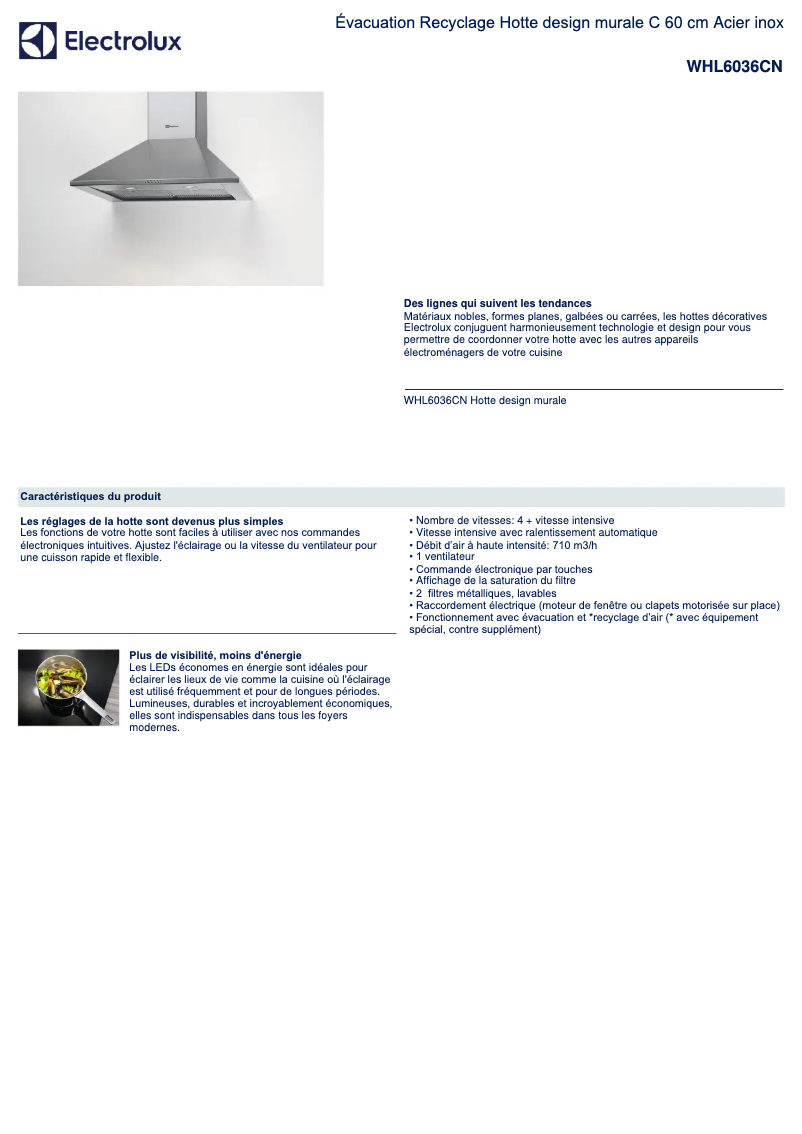 Electrolux

Évacuation Recyclage Hotte design murale C 60 cm Acier inox

WHL6036CN

Des lignes qui suivent les tendances
Matériaux nobles, formes planes, galbées ou carrées, les hottes décoratives Electrolux conjuguent harmonieusement technologie et design pour vous permettre de coordonner votre hotte avec les autres appareils électroménagers de votre cuisine

WHL6036CN Hotte design murale

Caractéristiques du produit

Les réglages de la hotte sont devenus plus simples
Les fonctions de votre hotte sont faciles à utiliser avec nos commandes électroniques intuitives. Ajustez l'éclairage ou la vitesse du ventilateur pour une cuisson rapide et flexible.

Plus de visibilité, moins d'énergie
Les LEDs économes en énergie sont idéales pour éclairer les lieux de vie comme la cuisine où l'éclairage est utilisé fréquemment et pour de longues périodes. Lumineuses, durables et incroyablement économiques, elles sont indispensables dans tous les foyers modernes.

• Nombre de vitesses: 4 + vitesse intensive
• Vitesse intensive avec ralentissement automatique
• Débit d'air à haute intensité: 710 m3/h
• 1 ventilateur
• Commande électronique par touches
• Affichage de la saturation du filtre
• 2 filtres métalliques, lavables
• Raccordement électrique (moteur de fenêtre ou clapets motorisée sur place)
• Fonctionnement avec évacuation et *recyclage d'air (* avec équipement spécial, contre supplément)